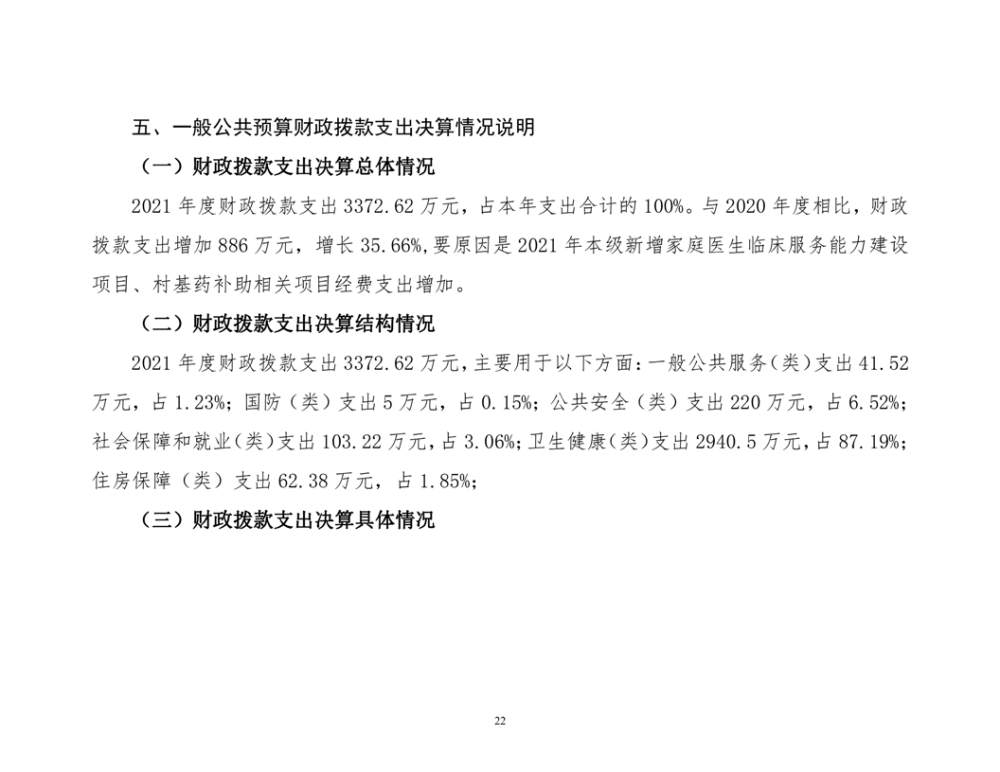 五、一般公共预算财政拨款支出决算情况说明

（一）财政拨款支出决算总体情况

2021 年度财政拨款支出 3372.62 万元，占本年支出合计的 100%。与 2020 年度相比，财政拨款支出增加 886 万元，增长 35.66%,要原因是 2021 年本级新增家庭医生临床服务能力建设项目、村基药补助相关项目经费支出增加。

（二）财政拨款支出决算结构情况

2021 年度财政拨款支出 3372.62 万元，主要用于以下方面：一般公共服务（类）支出 41.52 万元，占 1.23%；国防（类）支出 5 万元，占 0.15%；公共安全（类）支出 220 万元，占 6.52%；社会保障和就业（类）支出 103.22 万元，占 3.06%；卫生健康（类）支出 2940.5 万元，占 87.19%；住房保障（类）支出 62.38 万元，占 1.85%；

（三）财政拨款支出决算具体情况

22